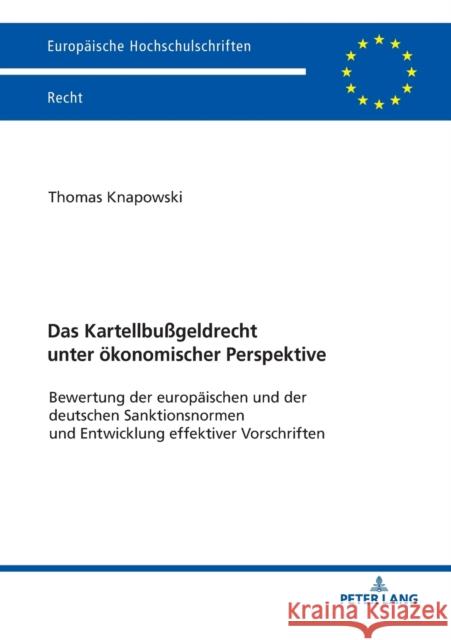 Europäische Hochschulschriften

Recht

Thomas Knapowski

Das Kartellbußgeldrecht unter ökonomischer Perspektive

Bewertung der europäischen und der deutschen Sanktionsnormen und Entwicklung effektiver Vorschriften

PETER LANG